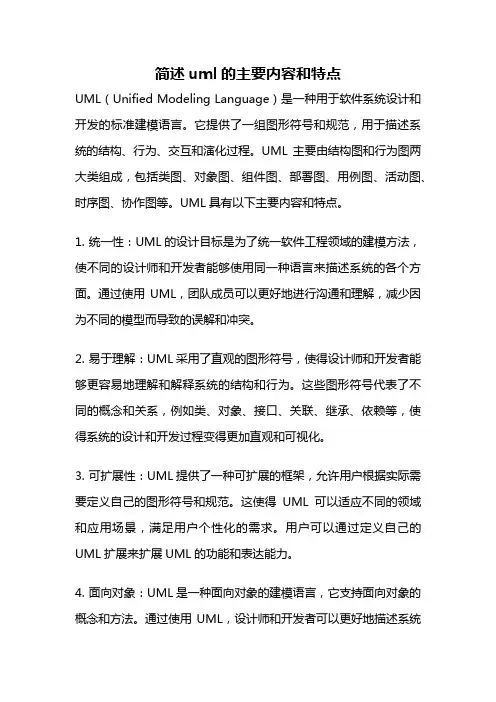 简述 uml 的主要内容和特点

UML（Unified Modeling Language）是一种用于软件系统设计和开发的标准建模语言。它提供了一组图形符号和规范，用于描述系统的结构、行为、交互和演化过程。UML 主要由结构图和行为图两大类组成，包括类图、对象图、组件图、部署图、用例图、活动图、时序图、协作图等。UML 具有以下主要内容和特点。

1. 统一性：UML 的设计目标是为了统一软件工程领域的建模方法，使不同的设计师和开发者能够使用同一种语言来描述系统的各个方面。通过使用 UML，团队成员可以更好地进行沟通和理解，减少因为不同的模型而导致的误解和冲突。

2. 易于理解：UML 采用了直观的图形符号，使得设计师和开发者能够更容易地理解和解释系统的结构和行为。这些图形符号代表了不同的概念和关系，例如类、对象、接口、关联、继承、依赖等，使得系统的设计和开发过程变得更加直观和可视化。

3. 可扩展性：UML 提供了一种可扩展的框架，允许用户根据实际需要定义自己的图形符号和规范。这使得 UML 可以适应不同的领域和应用场景，满足用户个性化的需求。用户可以通过定义自己的 UML 扩展来扩展 UML 的功能和表达能力。

4. 面向对象：UML 是一种面向对象的建模语言，它支持面向对象的概念和方法。通过使用 UML，设计师和开发者可以更好地描述系统